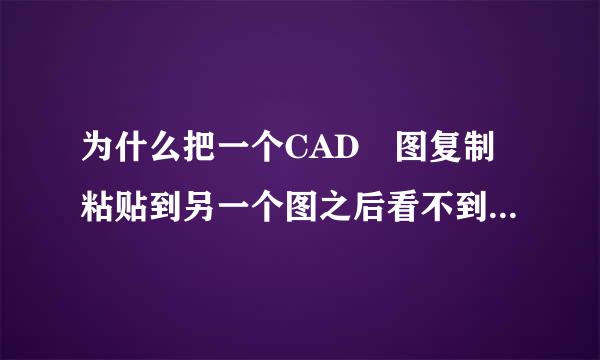 为什么把一个CAD 图复制粘贴到另一个图之后看不到...